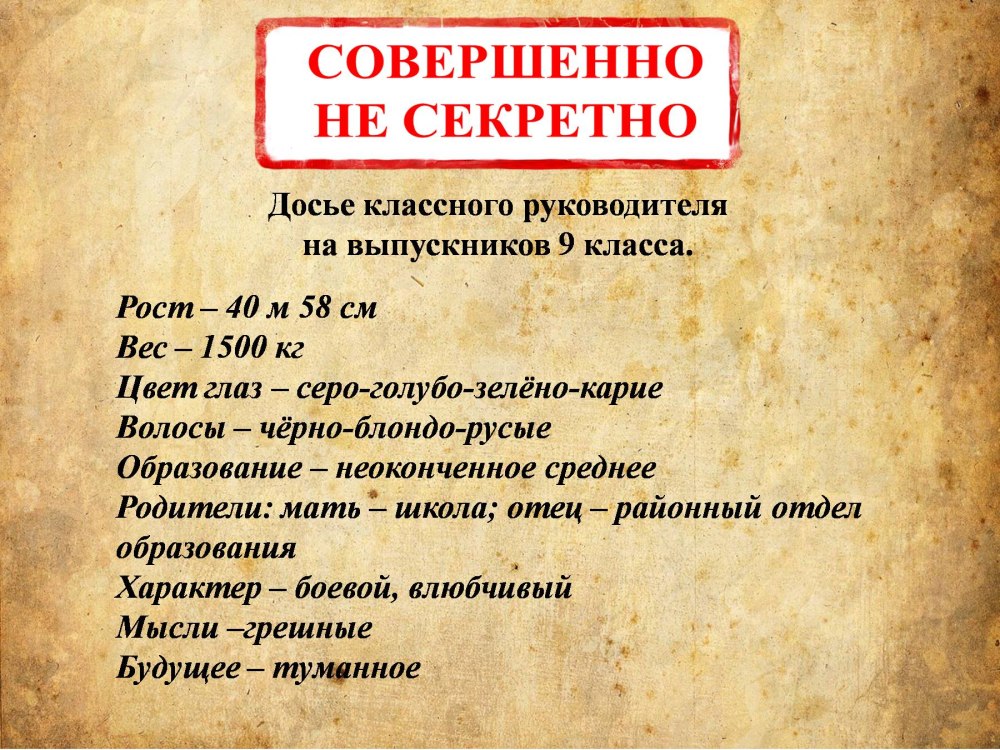 СОВЕРШЕННО
НЕ СЕКРЕТНО

Досье классного руководителя
на выпускников 9 класса.

Рост – 40 м 58 см
Вес – 1500 кг
Цвет глаз – серо-голубо-зелёно-карие
Волосы – чёрно-блондо-русые
Образование – неоконченное среднее
Родители: мать – школа; отец – районный отдел образования
Характер – боевой, влюбчивый
Мысли –грешные
Будущее – туманное